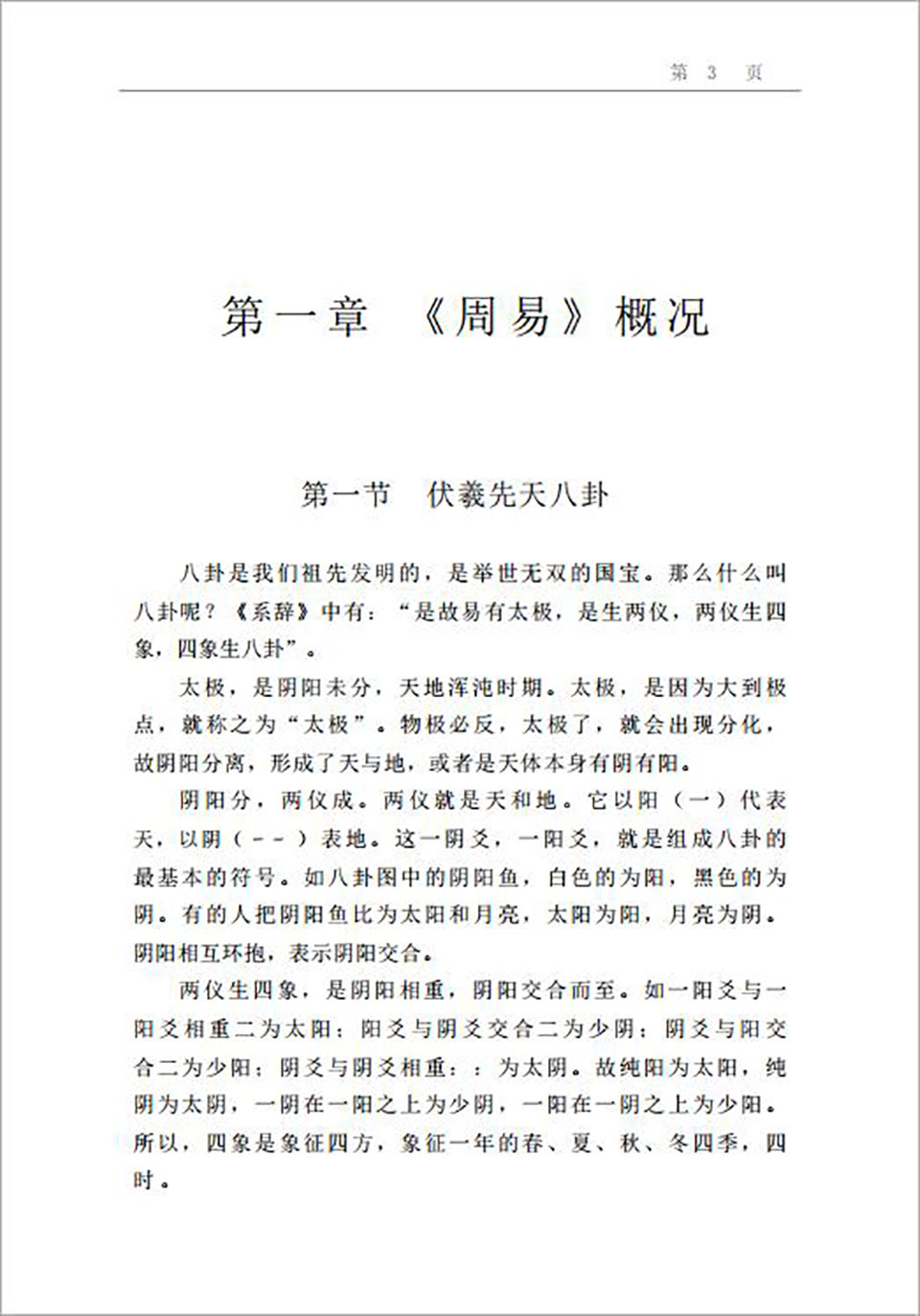 第 3 页

第一章 《周易》概况

第一节 伏羲先天八卦

八卦是我们祖先发明的，是举世无双的国宝。那么什么叫八卦呢？《系辞》中有：“是故易有太极，是生两仪，两仪生四象，四象生八卦”。

太极，是阴阳未分，天地浑沌时期。太极，是因为大到极点，就称之为“太极”。物极必反，太极了，就会出现分化，故阴阳分离，形成了天与地，或者是天体本身有阴有阳。

阴阳分，两仪成。两仪就是天和地。它以阳（一）代表天，以阴（－－）表地。这一阴爻，一阳爻，就是组成八卦的最基本的符号。如八卦图中的阴阳鱼，白色的为阳，黑色的为阴。有的人把阴阳鱼比为太阳和月亮，太阳为阳，月亮为阴。阴阳相互环抱，表示阴阳交合。

两仪生四象，是阴阳相重，阴阳交合而至。如一阳爻与一阳爻相重二为太阳；阳爻与阴爻交合二为少阴；阴爻与阳交合二为少阳；阴爻与阴爻相重：：为太阴。故纯阳为太阳，纯阴为太阴，一阴在一阳之上为少阴，一阳在一阴之上为少阳。所以，四象是象征四方，象征一年的春、夏、秋、冬四季，四时。